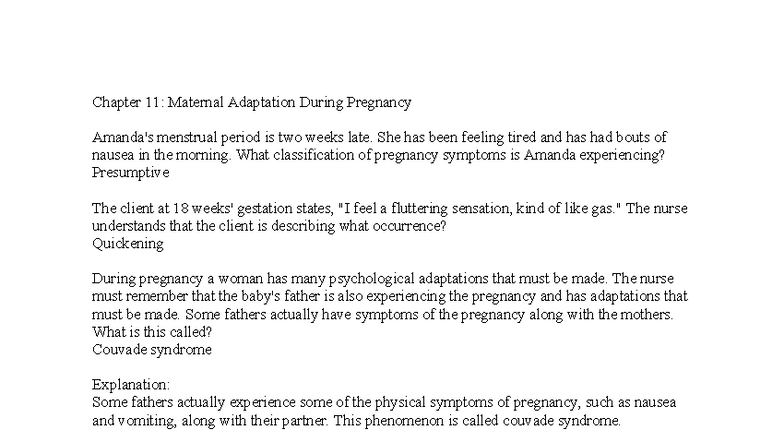 Chapter 11: Maternal Adaptation During Pregnancy

Amanda's menstrual period is two weeks late. She has been feeling tired and has had bouts of nausea in the morning. What classification of pregnancy symptoms is Amanda experiencing?
Presumptive

The client at 18 weeks' gestation states, "I feel a fluttering sensation, kind of like gas." The nurse understands that the client is describing what occurrence?
Quickening

During pregnancy a woman has many psychological adaptations that must be made. The nurse must remember that the baby's father is also experiencing the pregnancy and has adaptations that must be made. Some fathers actually have symptoms of the pregnancy along with the mothers. What is this called?
Couvade syndrome

Explanation:
Some fathers actually experience some of the physical symptoms of pregnancy, such as nausea and vomiting, along with their partner. This phenomenon is called couvade syndrome.